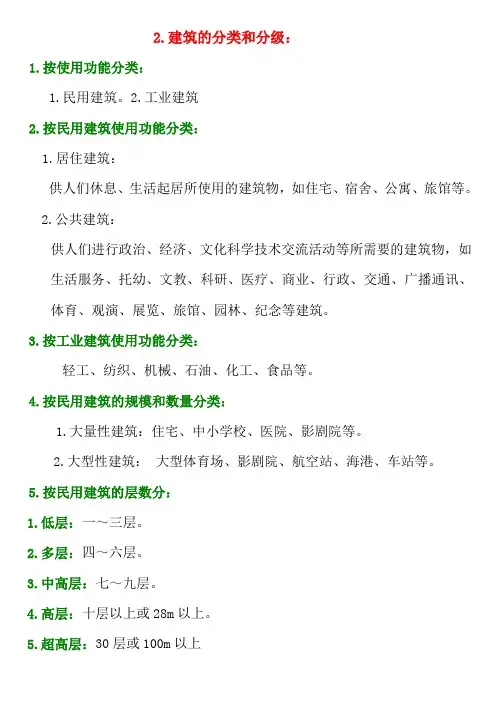 2. 建筑的分类和分级：

1. 按使用功能分类：

1. 民用建筑。2. 工业建筑

2. 按民用建筑使用功能分类：

1. 居住建筑：

供人们休息、生活起居所使用的建筑物，如住宅、宿舍、公寓、旅馆等。

2. 公共建筑：

供人们进行政治、经济、文化科学技术交流活动等所需要的建筑物，如生活服务、托幼、文教、科研、医疗、商业、行政、交通、广播通讯、体育、观演、展览、旅馆、园林、纪念等建筑。

3. 按工业建筑使用功能分类：

轻工、纺织、机械、石油、化工、食品等。

4. 按民用建筑的规模和数量分类：

1. 大量性建筑：住宅、中小学校、医院、影剧院等。

2. 大型性建筑： 大型体育场、影剧院、航空站、海港、车站等。

5. 按民用建筑的层数分：

1. 低层：一～三层。

2. 多层：四～六层。

3. 中高层：七～九层。

4. 高层：十层以上或 28m 以上。

5. 超高层：30 层或 100m 以上